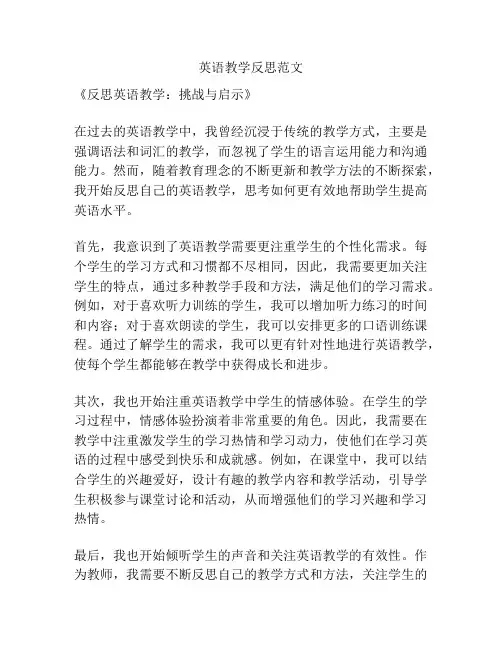 英语教学反思范文

《反思英语教学：挑战与启示》

在过去的英语教学中，我曾经沉浸于传统的教学方式，主要是强调语法和词汇的教学，而忽视了学生的语言运用能力和沟通能力。然而，随着教育理念的不断更新和教学方法的不断探索，我开始反思自己的英语教学，思考如何更有效地帮助学生提高英语水平。

首先，我意识到了英语教学需要更注重学生的个性化需求。每个学生的学习方式和习惯都不尽相同，因此，我需要更加关注学生的特点，通过多种教学手段和方法，满足他们的学习需求。例如，对于喜欢听力训练的学生，我可以增加听力练习的时间和内容；对于喜欢朗读的学生，我可以安排更多的口语训练课程。通过了解学生的需求，我可以更有针对性地进行英语教学，使每个学生都能够在教学中获得成长和进步。

其次，我也开始注重英语教学中学生的情感体验。在学生的学习过程中，情感体验扮演着非常重要的角色。因此，我需要在教学中注重激发学生的学习热情和学习动力，使他们在学习英语的过程中感受到快乐和成就感。例如，在课堂中，我可以结合学生的兴趣爱好，设计有趣的教学内容和教学活动，引导学生积极参与课堂讨论和活动，从而增强他们的学习兴趣和学习热情。

最后，我也开始倾听学生的声音和关注英语教学的有效性。作为教师，我需要不断反思自己的教学方式和方法，关注学生的